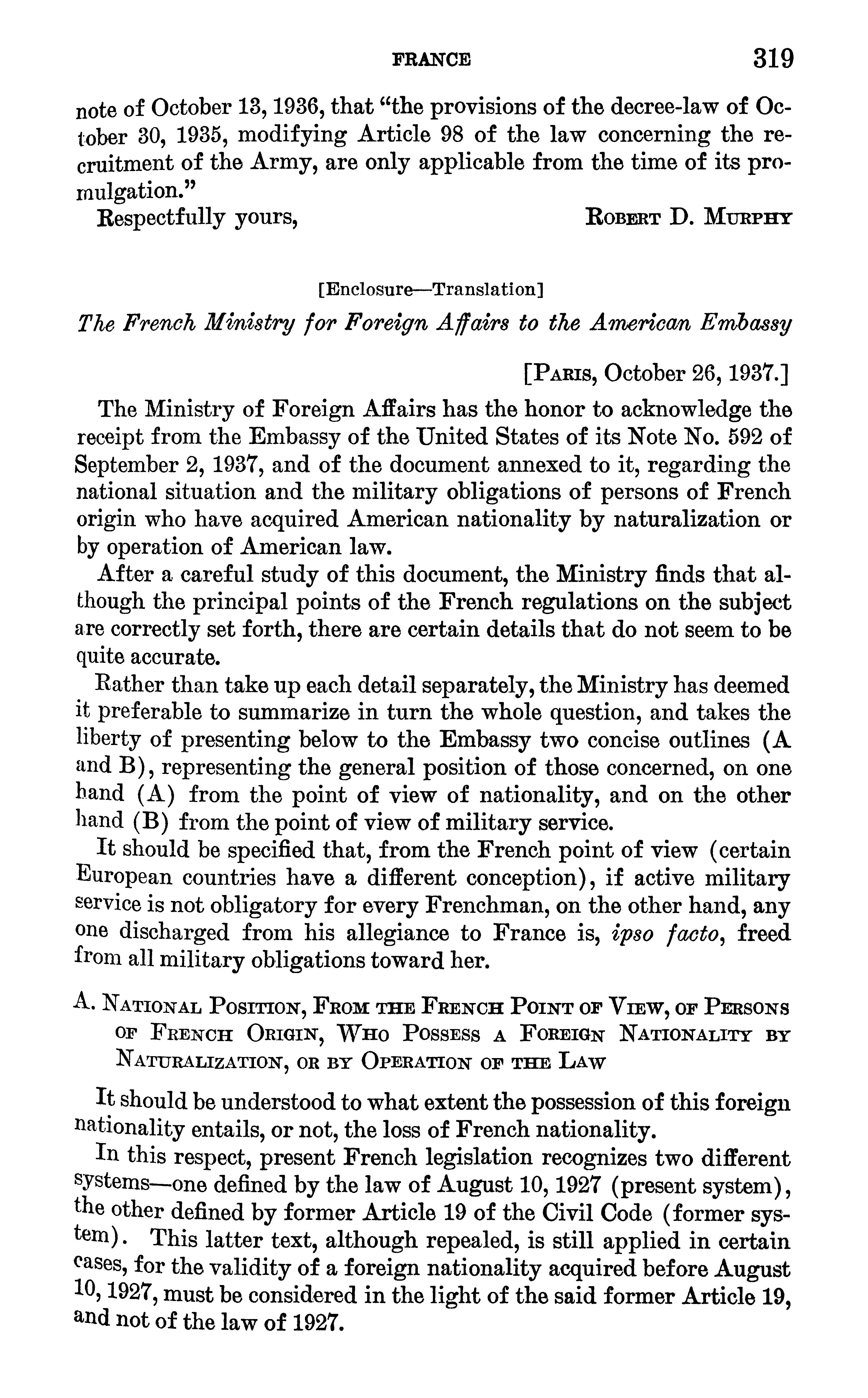 FRANCE 319

note of October 13, 1936, that "the provisions of the decree-law of October 30, 1935, modifying Article 98 of the law concerning the recruitment of the Army, are only applicable from the time of its promulgation."

Respectfully yours, ROBERT D. MURPHY

[Enclosure—Translation]

The French Ministry for Foreign Affairs to the American Embassy

[PARIS, October 26, 1937.]

The Ministry of Foreign Affairs has the honor to acknowledge the receipt from the Embassy of the United States of its Note No. 592 of September 2, 1937, and of the document annexed to it, regarding the national situation and the military obligations of persons of French origin who have acquired American nationality by naturalization or by operation of American law.

After a careful study of this document, the Ministry finds that although the principal points of the French regulations on the subject are correctly set forth, there are certain details that do not seem to be quite accurate.

Rather than take up each detail separately, the Ministry has deemed it preferable to summarize in turn the whole question, and takes the liberty of presenting below to the Embassy two concise outlines (A and B), representing the general position of those concerned, on one hand (A) from the point of view of nationality, and on the other hand (B) from the point of view of military service.

It should be specified that, from the French point of view (certain European countries have a different conception), if active military service is not obligatory for every Frenchman, on the other hand, any one discharged from his allegiance to France is, ipso facto, freed from all military obligations toward her.

A. NATIONAL POSITION, FROM THE FRENCH POINT OF VIEW, OF PERSONS OF FRENCH ORIGIN, WHO POSSESS A FOREIGN NATIONALITY BY NATURALIZATION, OR BY OPERATION OF THE LAW

It should be understood to what extent the possession of this foreign nationality entails, or not, the loss of French nationality.

In this respect, present French legislation recognizes two different systems—one defined by the law of August 10, 1927 (present system), the other defined by former Article 19 of the Civil Code (former system). This latter text, although repealed, is still applied in certain cases, for the validity of a foreign nationality acquired before August 10, 1927, must be considered in the light of the said former Article 19, and not of the law of 1927.